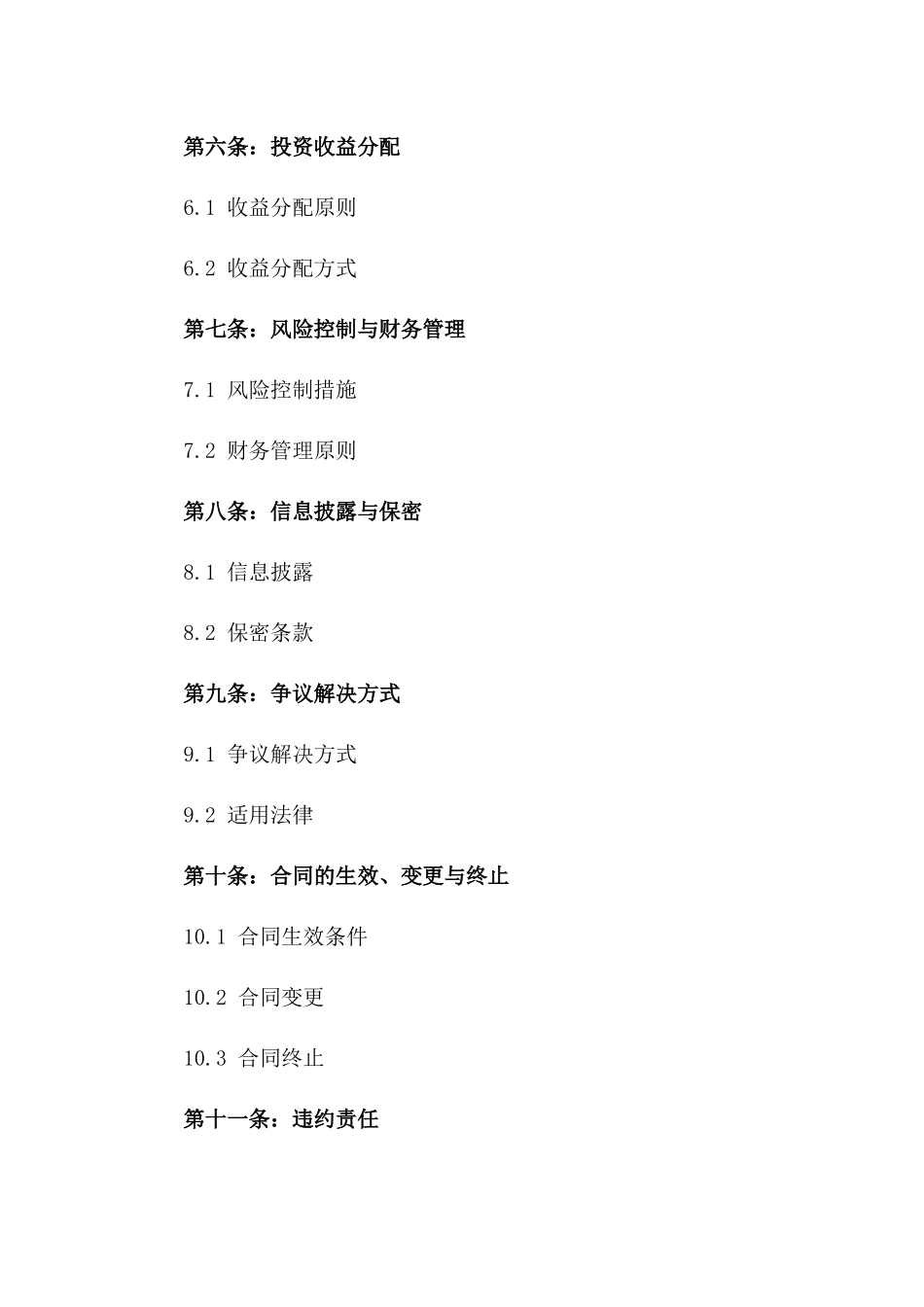 第六条：投资收益分配

6.1 收益分配原则

6.2 收益分配方式

第七条：风险控制与财务管理

7.1 风险控制措施

7.2 财务管理原则

第八条：信息披露与保密

8.1 信息披露

8.2 保密条款

第九条：争议解决方式

9.1 争议解决方式

9.2 适用法律

第十条：合同的生效、变更与终止

10.1 合同生效条件

10.2 合同变更

10.3 合同终止

第十一条：违约责任